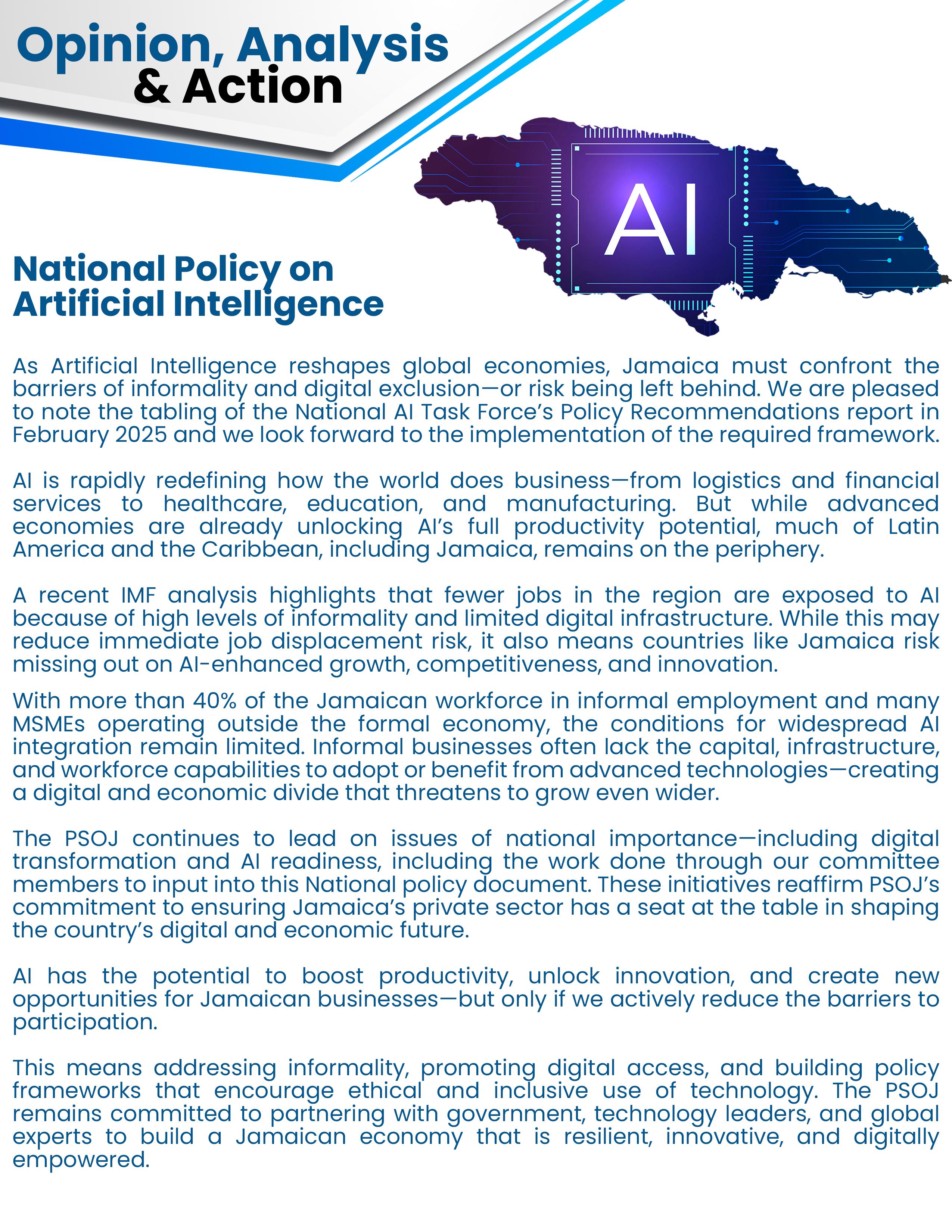 Opinion, Analysis & Action

AI

National Policy on Artificial Intelligence

As Artificial Intelligence reshapes global economies, Jamaica must confront the barriers of informality and digital exclusion—or risk being left behind. We are pleased to note the tabling of the National AI Task Force's Policy Recommendations report in February 2025 and we look forward to the implementation of the required framework.

AI is rapidly redefining how the world does business—from logistics and financial services to healthcare, education, and manufacturing. But while advanced economies are already unlocking AI's full productivity potential, much of Latin America and the Caribbean, including Jamaica, remains on the periphery.

A recent IMF analysis highlights that fewer jobs in the region are exposed to AI because of high levels of informality and limited digital infrastructure. While this may reduce immediate job displacement risk, it also means countries like Jamaica risk missing out on AI-enhanced growth, competitiveness, and innovation.

With more than 40% of the Jamaican workforce in informal employment and many MSMEs operating outside the formal economy, the conditions for widespread AI integration remain limited. Informal businesses often lack the capital, infrastructure, and workforce capabilities to adopt or benefit from advanced technologies—creating a digital and economic divide that threatens to grow even wider.

The PSOJ continues to lead on issues of national importance—including digital transformation and AI readiness, including the work done through our committee members to input into this National policy document. These initiatives reaffirm PSOJ's commitment to ensuring Jamaica's private sector has a seat at the table in shaping the country's digital and economic future.

AI has the potential to boost productivity, unlock innovation, and create new opportunities for Jamaican businesses—but only if we actively reduce the barriers to participation.

This means addressing informality, promoting digital access, and building policy frameworks that encourage ethical and inclusive use of technology. The PSOJ remains committed to partnering with government, technology leaders, and global experts to build a Jamaican economy that is resilient, innovative, and digitally empowered.